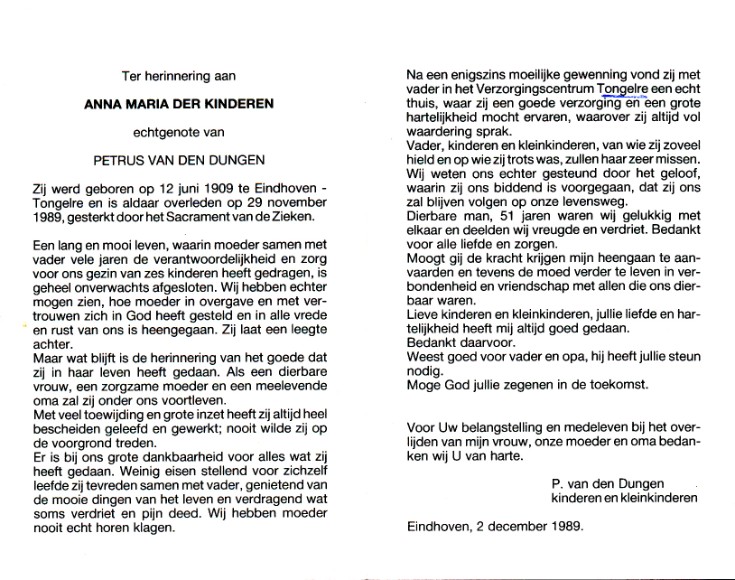 Ter herinnering aan

ANNA MARIA DER KINDEREN

echtgenote van

PETRUS VAN DEN DUNGEN

Zij werd geboren op 12 juni 1909 te Eindhoven - Tongelre en is aldaar overleden op 29 november 1989, gesterkt door het Sacrament van de Zieken.

Een lang en mooi leven, waarin moeder samen met vader vele jaren de verantwoordelijkheid en zorg voor ons gezin van zes kinderen heeft gedragen, is geheel onverwachts afgesloten. Wij hebben echter mogen zien, hoe moeder in overgave en met vertrouwen zich in God heeft gesteld en in alle vrede en rust van ons is heengegaan. Zij laat een leegte achter.
Maar wat blijft is de herinnering van het goede dat zij in haar leven heeft gedaan. Als een dierbare vrouw, een zorgzame moeder en een meelevende oma zal zij onder ons voortleven.
Met veel toewijding en grote inzet heeft zij altijd heel bescheiden geleefd en gewerkt; nooit wilde zij op de voorgrond treden.
Er is bij ons grote dankbaarheid voor alles wat zij heeft gedaan. Weinig eisen stellend voor zichzelf leefde zij tevreden samen met vader, genietend van de mooie dingen van het leven en verdragend wat soms verdriet en pijn deed. Wij hebben moeder nooit echt horen klagen.

Na een enigszins moeilijke gewenning vond zij met vader in het Verzorgingscentrum Tongelre een echt thuis, waar zij een goede verzorging en een grote hartelijkheid mocht ervaren, waarover zij altijd vol waardering sprak.
Vader, kinderen en kleinkinderen, van wie zij zoveel hield en op wie zij trots was, zullen haar zeer missen.
Wij weten ons echter gesteund door het geloof, waarin zij ons biddend is voorgegaan, dat zij ons zal blijven volgen op onze levensweg.
Dierbare man, 51 jaren waren wij gelukkig met elkaar en deelden wij vreugde en verdriet. Bedankt voor alle liefde en zorgen.
Moogt gij de kracht krijgen mijn heengaan te aanvaarden en tevens de moed verder te leven in verbondenheid en vriendschap met allen die ons dierbaar waren.
Lieve kinderen en kleinkinderen, jullie liefde en hartelijkheid heeft mij altijd goed gedaan.
Bedankt daarvoor.
Weest goed voor vader en opa, hij heeft jullie steun nodig.
Moge God jullie zegenen in de toekomst.

Voor Uw belangstelling en medeleven bij het overlijden van mijn vrouw, onze moeder en oma bedanken wij U van harte.

P. van den Dungen
kinderen en kleinkinderen

Eindhoven, 2 december 1989.